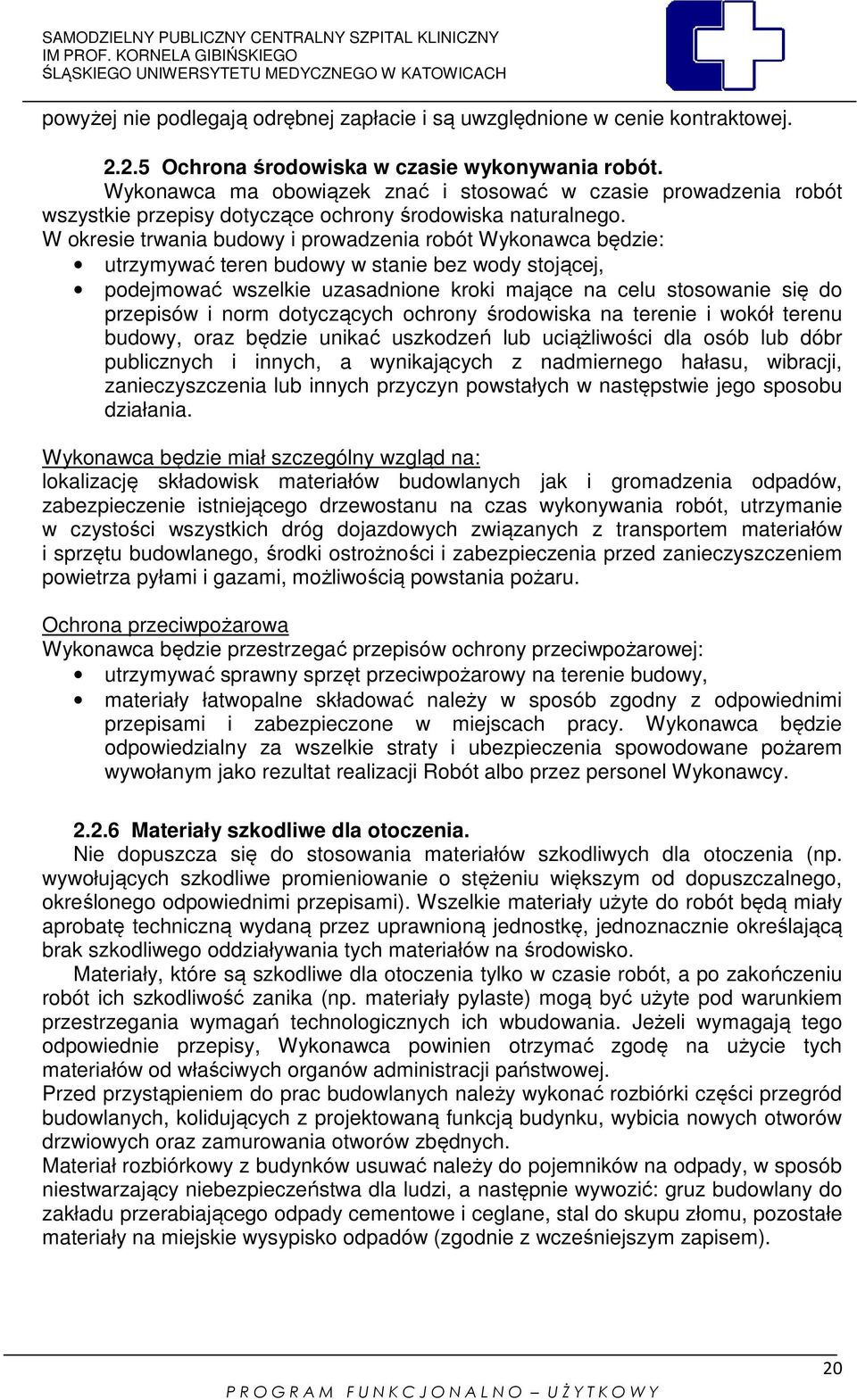 SAMODZIELNY PUBLICZNY CENTRALNY SZPITAL KLINICZNY
IM PROF. KORNELA GIBIŃSKIEGO
ŚLĄSKIEGO UNIWERSYTETU MEDYCZNEGO W KATOWICACH

powyżej nie podlegają odrębnej zapłacie i są uwzględnione w cenie kontraktowej.

2.2.5 Ochrona środowiska w czasie wykonywania robót.
Wykonawca ma obowiązek znać i stosować w czasie prowadzenia robót wszystkie przepisy dotyczące ochrony środowiska naturalnego.
W okresie trwania budowy i prowadzenia robót Wykonawca będzie:
• utrzymywać teren budowy w stanie bez wody stojącej,
• podejmować wszelkie uzasadnione kroki mające na celu stosowanie się do przepisów i norm dotyczących ochrony środowiska na terenie i wokół terenu budowy, oraz będzie unikać uszkodzeń lub uciążliwości dla osób lub dóbr publicznych i innych, a wynikających z nadmiernego hałasu, wibracji, zanieczyszczenia lub innych przyczyn powstałych w następstwie jego sposobu działania.

Wykonawca będzie miał szczególny wzgląd na:
lokalizację składowisk materiałów budowlanych jak i gromadzenia odpadów, zabezpieczenie istniejącego drzewostanu na czas wykonywania robót, utrzymanie w czystości wszystkich dróg dojazdowych związanych z transportem materiałów i sprzętu budowlanego, środki ostrożności i zabezpieczenia przed zanieczyszczeniem powietrza pyłami i gazami, możliwością powstania pożaru.

Ochrona przeciwpożarowa
Wykonawca będzie przestrzegać przepisów ochrony przeciwpożarowej:
• utrzymywać sprawny sprzęt przeciwpożarowy na terenie budowy,
• materiały łatwopalne składować należy w sposób zgodny z odpowiednimi przepisami i zabezpieczone w miejscach pracy. Wykonawca będzie odpowiedzialny za wszelkie straty i ubezpieczenia spowodowane pożarem wywołanym jako rezultat realizacji Robót albo przez personel Wykonawcy.

2.2.6 Materiały szkodliwe dla otoczenia.
Nie dopuszcza się do stosowania materiałów szkodliwych dla otoczenia (np. wywołujących szkodliwe promieniowanie o stężeniu większym od dopuszczalnego, określonego odpowiednimi przepisami). Wszelkie materiały użyte do robót będą miały aprobatę techniczną wydaną przez uprawnioną jednostkę, jednoznacznie określającą brak szkodliwego oddziaływania tych materiałów na środowisko.
Materiały, które są szkodliwe dla otoczenia tylko w czasie robót, a po zakończeniu robót ich szkodliwość zanika (np. materiały pylaste) mogą być użyte pod warunkiem przestrzegania wymagań technologicznych ich wbudowania. Jeżeli wymagają tego odpowiednie przepisy, Wykonawca powinien otrzymać zgodę na użycie tych materiałów od właściwych organów administracji państwowej.
Przed przystąpieniem do prac budowlanych należy wykonać rozbiórki części przegród budowlanych, kolidujących z projektowaną funkcją budynku, wybicia nowych otworów drzwiowych oraz zamurowania otworów zbędnych.
Materiał rozbiórkowy z budynków usuwać należy do pojemników na odpady, w sposób niestwarzający niebezpieczeństwa dla ludzi, a następnie wywozić: gruz budowlany do zakładu przerabiającego odpady cementowe i ceglane, stal do skupu złomu, pozostałe materiały na miejskie wysypisko odpadów (zgodnie z wcześniejszym zapisem).

20
PROGRAM FUNKCJONALNO – UŻYTKOWY